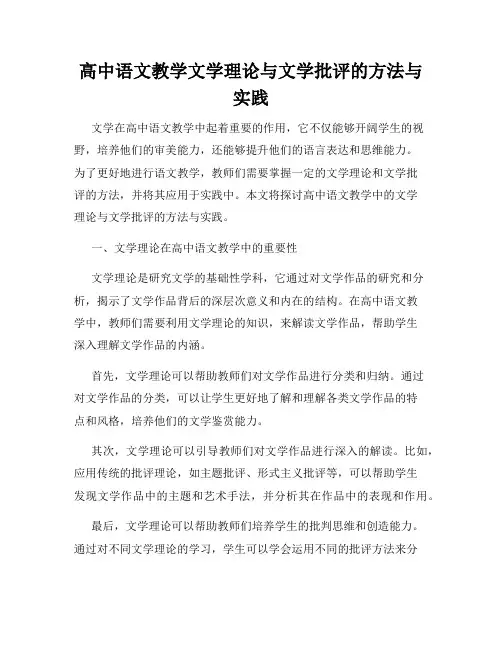 高中语文教学文学理论与文学批评的方法与实践

文学在高中语文教学中起着重要的作用，它不仅能够开阔学生的视野，培养他们的审美能力，还能够提升他们的语言表达和思维能力。为了更好地进行语文教学，教师们需要掌握一定的文学理论和文学批评的方法，并将其应用于实践中。本文将探讨高中语文教学中的文学理论与文学批评的方法与实践。

一、文学理论在高中语文教学中的重要性

文学理论是研究文学的基础性学科，它通过对文学作品的研究和分析，揭示了文学作品背后的深层次意义和内在的结构。在高中语文教学中，教师们需要利用文学理论的知识，来解读文学作品，帮助学生深入理解文学作品的内涵。

首先，文学理论可以帮助教师们对文学作品进行分类和归纳。通过对文学作品的分类，可以让学生更好地了解和理解各类文学作品的特点和风格，培养他们的文学鉴赏能力。

其次，文学理论可以引导教师们对文学作品进行深入的解读。比如，应用传统的批评理论，如主题批评、形式主义批评等，可以帮助学生发现文学作品中的主题和艺术手法，并分析其在作品中的表现和作用。

最后，文学理论可以帮助教师们培养学生的批判思维和创造能力。通过对不同文学理论的学习，学生可以学会运用不同的批评方法来分